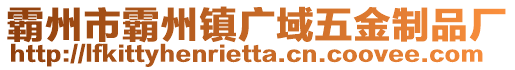 霸州市霸州镇广域五金制品厂
http://lfkittyhenrietta.cn.coovee.com